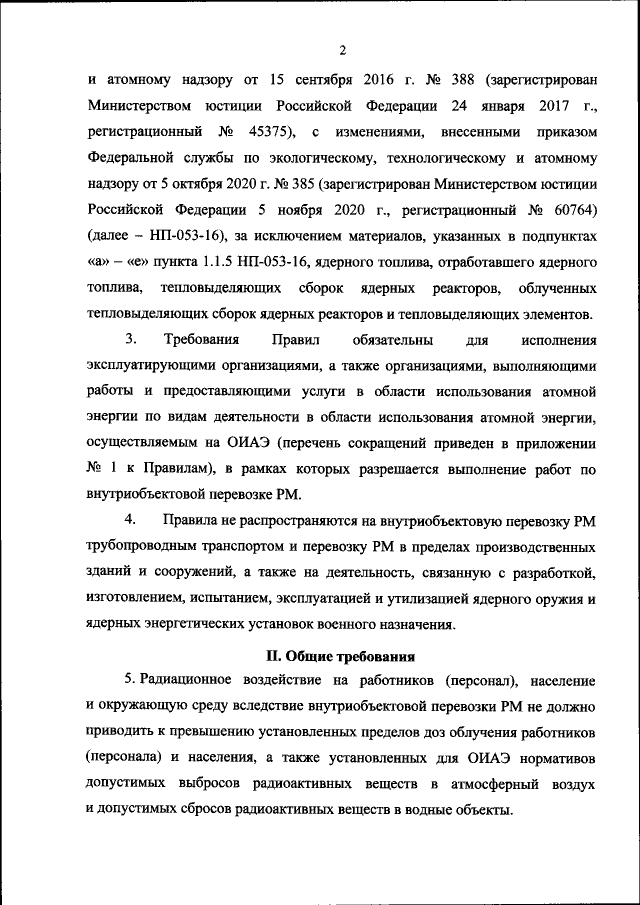 2

и атомному надзору от 15 сентября 2016 г. № 388 (зарегистрирован Министерством юстиции Российской Федерации 24 января 2017 г., регистрационный № 45375), с изменениями, внесенными приказом Федеральной службы по экологическому, технологическому и атомному надзору от 5 октября 2020 г. № 385 (зарегистрирован Министерством юстиции Российской Федерации 5 ноября 2020 г., регистрационный № 60764) (далее – НП-053-16), за исключением материалов, указанных в подпунктах «а» – «е» пункта 1.1.5 НП-053-16, ядерного топлива, отработавшего ядерного топлива, тепловыделяющих сборок ядерных реакторов, облученных тепловыделяющих сборок ядерных реакторов и тепловыделяющих элементов.

3. Требования Правил обязательны для исполнения эксплуатирующими организациями, а также организациями, выполняющими работы и предоставляющими услуги в области использования атомной энергии по видам деятельности в области использования атомной энергии, осуществляемым на ОИАЭ (перечень сокращений приведен в приложении № 1 к Правилам), в рамках которых разрешается выполнение работ по внутриобъектовой перевозке РМ.

4. Правила не распространяются на внутриобъектовую перевозку РМ трубопроводным транспортом и перевозку РМ в пределах производственных зданий и сооружений, а также на деятельность, связанную с разработкой, изготовлением, испытанием, эксплуатацией и утилизацией ядерного оружия и ядерных энергетических установок военного назначения.

II. Общие требования

5. Радиационное воздействие на работников (персонал), население и окружающую среду вследствие внутриобъектовой перевозки РМ не должно приводить к превышению установленных пределов доз облучения работников (персонала) и населения, а также установленных для ОИАЭ нормативов допустимых выбросов радиоактивных веществ в атмосферный воздух и допустимых сбросов радиоактивных веществ в водные объекты.